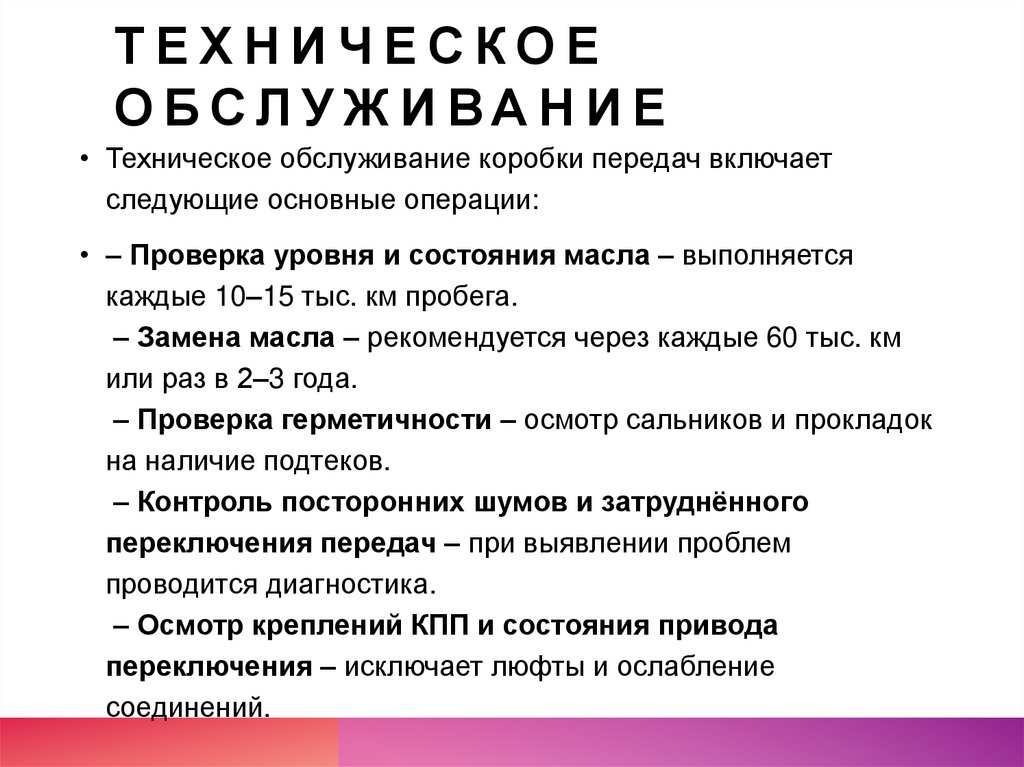 ТЕХНИЧЕСКОЕ ОБСЛУЖИВАНИЕ

• Техническое обслуживание коробки передач включает следующие основные операции:

• – Проверка уровня и состояния масла – выполняется каждые 10–15 тыс. км пробега.
– Замена масла – рекомендуется через каждые 60 тыс. км или раз в 2–3 года.
– Проверка герметичности – осмотр сальников и прокладок на наличие подтеков.
– Контроль посторонних шумов и затруднённого переключения передач – при выявлении проблем проводится диагностика.
– Осмотр креплений КПП и состояния привода переключения – исключает люфты и ослабление соединений.